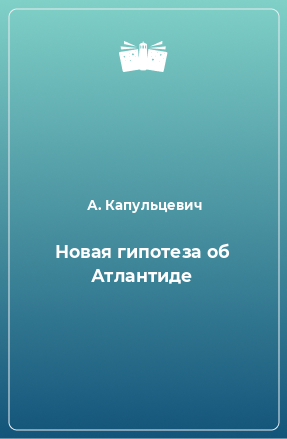 А. Капульцевич

Новая гипотеза об Атлантиде